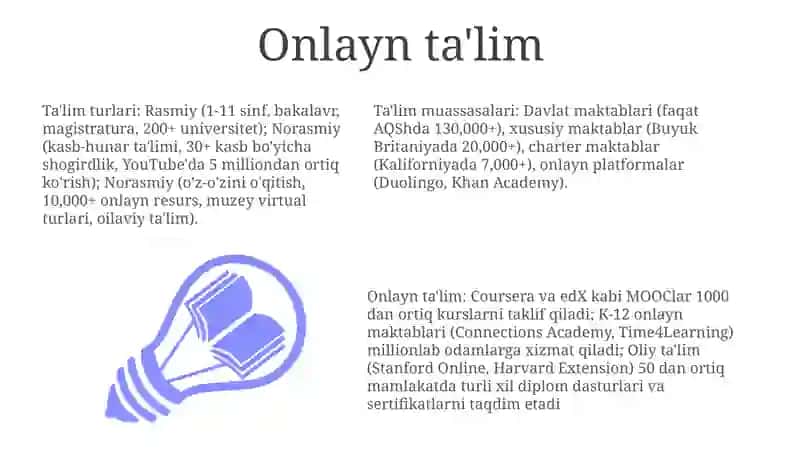 Onlayn ta'lim

Ta'lim turlari: Rasmiy (1-11 sinf, bakalavr, magistratura, 200+ universitet); Norasmiy (kasb-hunar ta'limi, 30+ kasb bo'yicha shogirdlik, YouTube'da 5 milliondan ortiq ko'rish); Norasmiy (o'z-o'zini o'qitish, 10,000+ onlayn resurs, muzey virtual turlari, oilaviy ta'lim).

Ta'lim muassasalari: Davlat maktablari (faqat AQShda 130,000+), xususiy maktablar (Buyuk Britaniyada 20,000+), charter maktablar (Kaliforniyada 7,000+), onlayn platformalar (Duolingo, Khan Academy).

Onlayn ta'lim: Coursera va edX kabi MOOClar 1000 dan ortiq kurslarni taklif qiladi; K-12 onlayn maktablari (Connections Academy, Time4Learning) millionlab odamlarga xizmat qiladi; Oliy ta'lim (Stanford Online, Harvard Extension) 50 dan ortiq mamlakatda turli xil diplom dasturlari va sertifikatlarni taqdim etadi